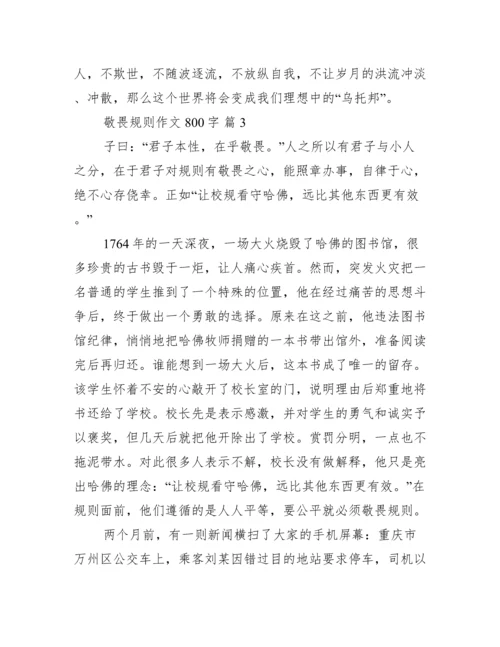 人，不欺世，不随波逐流，不放纵自我，不让岁月的洪流冲淡、冲散，那么这个世界将会变成我们理想中的“乌托邦”。

敬畏规则作文 800 字 篇 3

子曰：“君子本性，在乎敬畏。”人之所以有君子与小人之分，在于君子对规则有敬畏之心，能照章办事，自律于心，绝不心存侥幸。正如“让校规看守哈佛，远比其他东西更有效。”

1764 年的一天深夜，一场大火烧毁了哈佛的图书馆，很多珍贵的古书毁于一炬，让人痛心疾首。然而，突发火灾把一名普通的学生推到了一个特殊的位置，他在经过痛苦的思想斗争后，终于做出一个勇敢的选择。原来在这之前，他违法图书馆纪律，悄悄地把哈佛牧师捐赠的一本书带出馆外，准备阅读完后再归还。谁能想到一场大火后，这本书成了唯一的留存。该学生怀着不安的心敲开了校长室的门，说明理由后郑重地将书还给了学校。校长先是表示感激，并对学生的勇气和诚实予以褒奖，但几天后就把他开除出了学校。赏罚分明，一点也不拖泥带水。对此很多人表示不解，校长没有做解释，他只是亮出哈佛的理念：“让校规看守哈佛，远比其他东西更有效。”在规则面前，他们遵循的是人人平等，要公平就必须敬畏规则。

两个月前，有一则新闻横扫了大家的手机屏幕：重庆市万州区公交车上，乘客刘某因错过目的地站要求停车，司机以